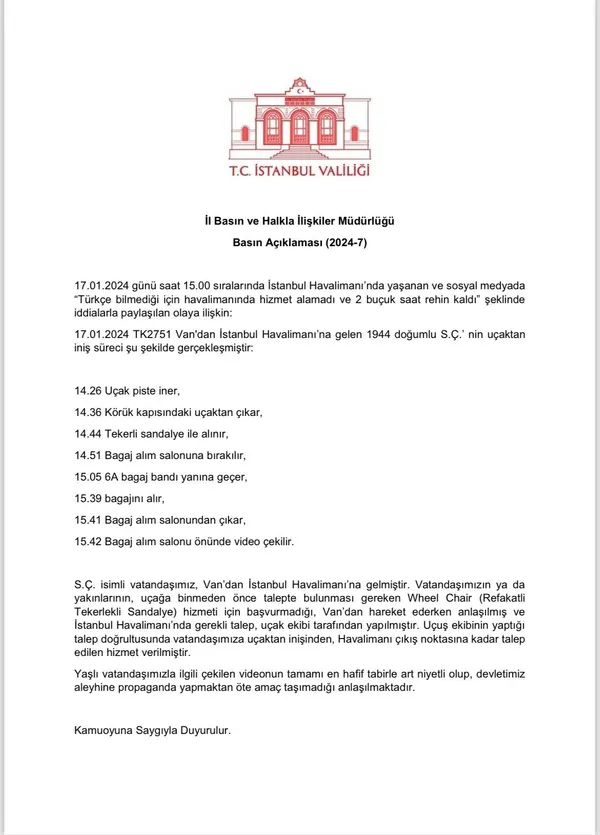 T.C. İSTANBUL VALİLİĞİ

İl Basın ve Halkla İlişkiler Müdürlüğü

Basın Açıklaması (2024-7)

17.01.2024 günü saat 15.00 sıralarında İstanbul Havalimanı'nda yaşanan ve sosyal medyada "Türkçe bilmediği için havalimanında hizmet alamadı ve 2 buçuk saat rehin kaldı" şeklinde iddialarla paylaşılan olaya ilişkin:

17.01.2024 TK2751 Van'dan İstanbul Havalimanı'na gelen 1944 doğumlu S.Ç.' nin uçaktan iniş süreci şu şekilde gerçekleşmiştir:

14.26 Uçak piste iner,

14.36 Körük kapısındaki uçaktan çıkar,

14.44 Tekerli sandalye ile alınır,

14.51 Bagaj alım salonuna bırakılır,

15.05 6A bagaj bandı yanına geçer,

15.39 bagajını alır,

15.41 Bagaj alım salonundan çıkar,

15.42 Bagaj alım salonu önünde video çekilir.

S.Ç. isimli vatandaşımız, Van'dan İstanbul Havalimanı'na gelmiştir. Vatandaşımızın ya da yakınlarının, uçağa binmeden önce talepte bulunması gereken Wheel Chair (Refakatli Tekerlekli Sandalye) hizmeti için başvurmadığı, Van'dan hareket ederken anlaşılmış ve İstanbul Havalimanı'nda gerekli talep, uçak ekibi tarafından yapılmıştır. Uçuş ekibinin yaptığı talep doğrultusunda vatandaşımıza uçaktan inişinden, Havalimanı çıkış noktasına kadar talep edilen hizmet verilmiştir.

Yaşlı vatandaşımızla ilgili çekilen videonun tamamı en hafif tabirle art niyetli olup, devletimiz aleyhine propaganda yapmaktan öte amaç taşımadığı anlaşılmaktadır.

Kamuoyuna Saygıyla Duyurulur.